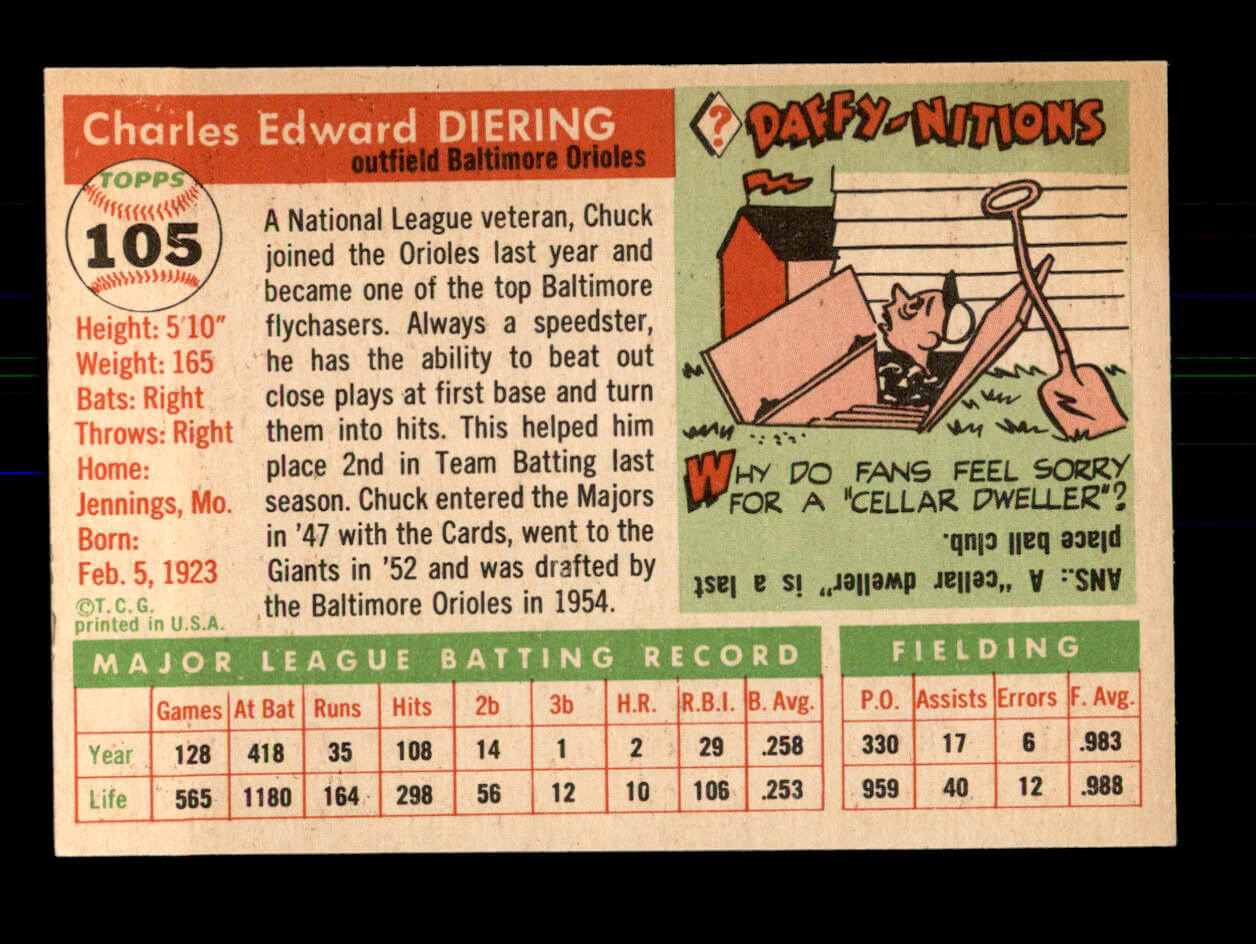 Charles Edward DIERING
outfield Baltimore Orioles

TOPPS
105

Height: 5'10"
Weight: 165
Bats: Right
Throws: Right
Home:
Jennings, Mo.
Born:
Feb. 5, 1923
©T. C. G.
printed in U.S.A.

A National League veteran, Chuck joined the Orioles last year and became one of the top Baltimore flychasers. Always a speedster, he has the ability to beat out close plays at first base and turn them into hits. This helped him place 2nd in Team Batting last season. Chuck entered the Majors in '47 with the Cards, went to the Giants in '52 and was drafted by the Baltimore Orioles in 1954.

? DAFFY-NITIONS

WHY DO FANS FEEL SORRY FOR A "CELLAR DWELLER"?

ANS.: A "cellar dweller" is a last place ball club.

MAJOR LEAGUE BATTING RECORD

| | Games | At Bat | Runs | Hits | 2b | 3b | H.R. | R.B.I. | B. Avg. |
|---|---|---|---|---|---|---|---|---|---|
| Year | 128 | 418 | 35 | 108 | 14 | 1 | 2 | 29 | .258 |
| Life | 565 | 1180 | 164 | 298 | 56 | 12 | 10 | 106 | .253 |

FIELDING

| P.O. | Assists | Errors | F. Avg. |
|---|---|---|---|
| 330 | 17 | 6 | .983 |
| 959 | 40 | 12 | .988 |